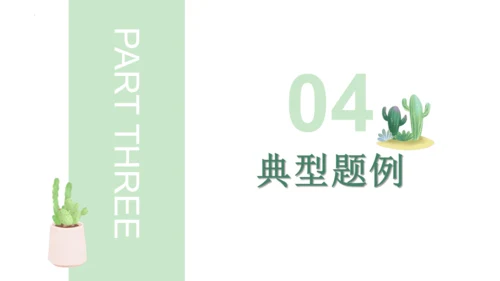 PART THREE

04

典型题例